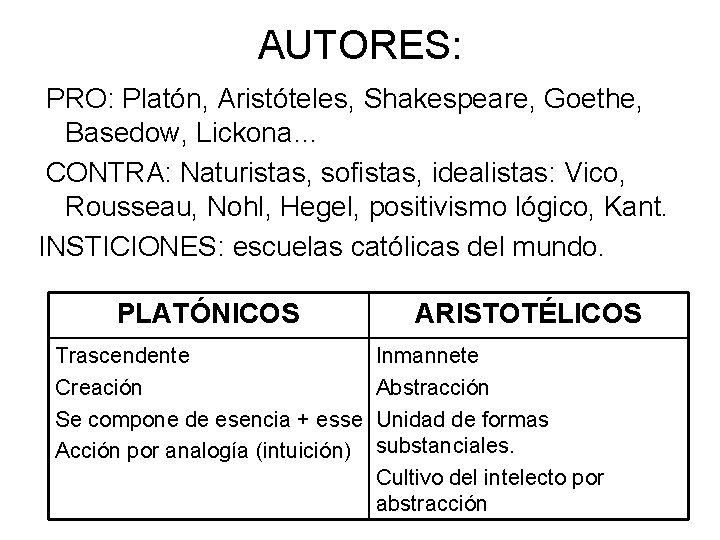 AUTORES:

PRO: Platón, Aristóteles, Shakespeare, Goethe, Basedow, Lickona...

CONTRA: Naturistas, sofistas, idealistas: Vico, Rousseau, Nohl, Hegel, positivismo lógico, Kant.

INSTICIONES: escuelas católicas del mundo.

| PLATÓNICOS | ARISTOTÉLICOS |
|---|---|
| Trascendente | Inmannete |
| Creación | Abstracción |
| Se compone de esencia + esse | Unidad de formas substanciales. |
| Acción por analogía (intuición) | Cultivo del intelecto por abstracción |